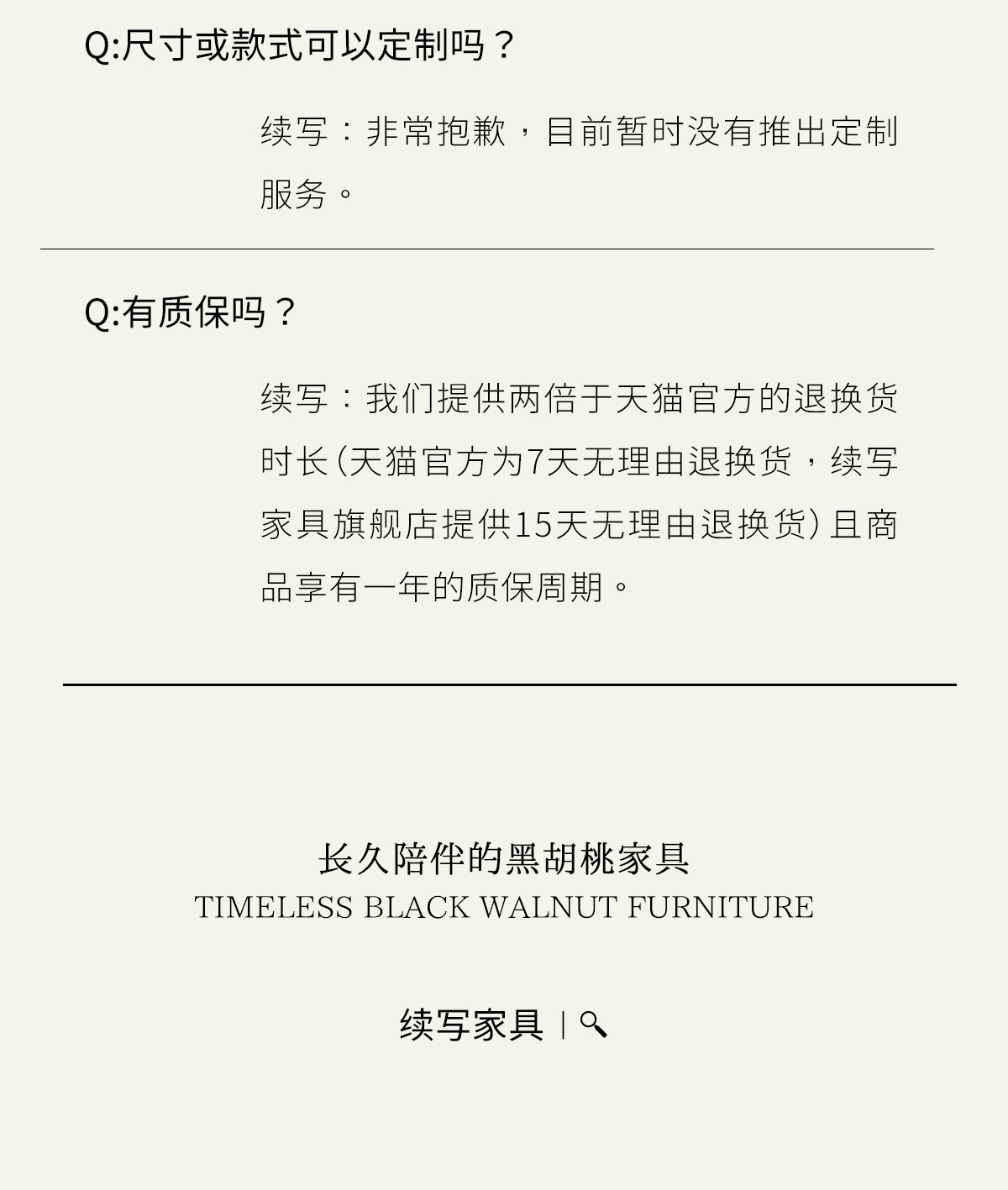 Q:尺寸或款式可以定制吗？

续写：非常抱歉，目前暂时没有推出定制服务。

Q:有质保吗？

续写：我们提供两倍于天猫官方的退换货时长（天猫官方为7天无理由退换货，续写家具旗舰店提供15天无理由退换货）且商品享有一年的质保周期。

长久陪伴的黑胡桃家具
TIMELESS BLACK WALNUT FURNITURE

续写家具 |